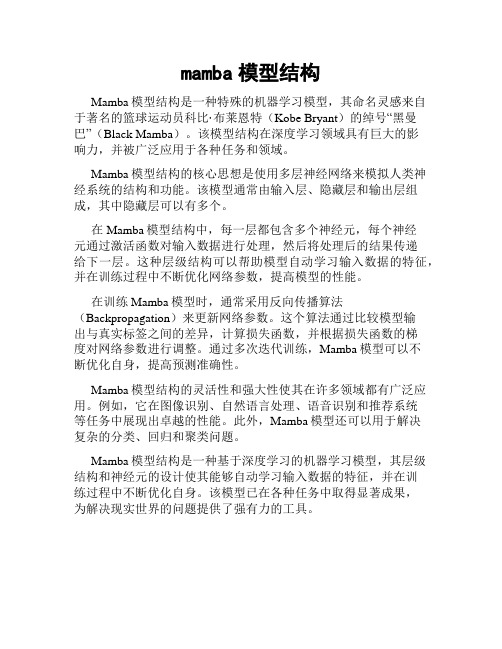 mamba 模型结构

Mamba 模型结构是一种特殊的机器学习模型，其命名灵感来自于著名的篮球运动员科比·布莱恩特（Kobe Bryant）的绰号“黑曼巴”（Black Mamba）。该模型结构在深度学习领域具有巨大的影响力，并被广泛应用于各种任务和领域。

Mamba 模型结构的核心思想是使用多层神经网络来模拟人类神经系统的结构和功能。该模型通常由输入层、隐藏层和输出层组成，其中隐藏层可以有多个。

在 Mamba 模型结构中，每一层都包含多个神经元，每个神经元通过激活函数对输入数据进行处理，然后将处理后的结果传递给下一层。这种层级结构可以帮助模型自动学习输入数据的特征，并在训练过程中不断优化网络参数，提高模型的性能。

在训练 Mamba 模型时，通常采用反向传播算法（Backpropagation）来更新网络参数。这个算法通过比较模型输出与真实标签之间的差异，计算损失函数，并根据损失函数的梯度对网络参数进行调整。通过多次迭代训练，Mamba 模型可以不断优化自身，提高预测准确性。

Mamba 模型结构的灵活性和强大性使其在许多领域都有广泛应用。例如，它在图像识别、自然语言处理、语音识别和推荐系统等任务中展现出卓越的性能。此外，Mamba 模型还可以用于解决复杂的分类、回归和聚类问题。

Mamba 模型结构是一种基于深度学习的机器学习模型，其层级结构和神经元的设计使其能够自动学习输入数据的特征，并在训练过程中不断优化自身。该模型已在各种任务中取得显著成果，为解决现实世界的问题提供了强有力的工具。